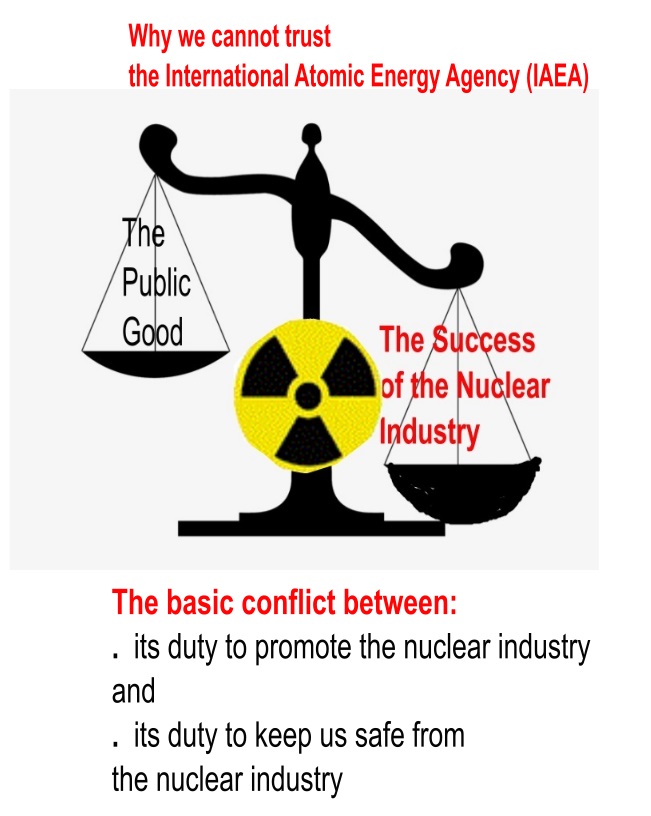 Why we cannot trust
the International Atomic Energy Agency (IAEA)

The
Public
Good

The Success
of the Nuclear
Industry

The basic conflict between:
. its duty to promote the nuclear industry
and
. its duty to keep us safe from
the nuclear industry